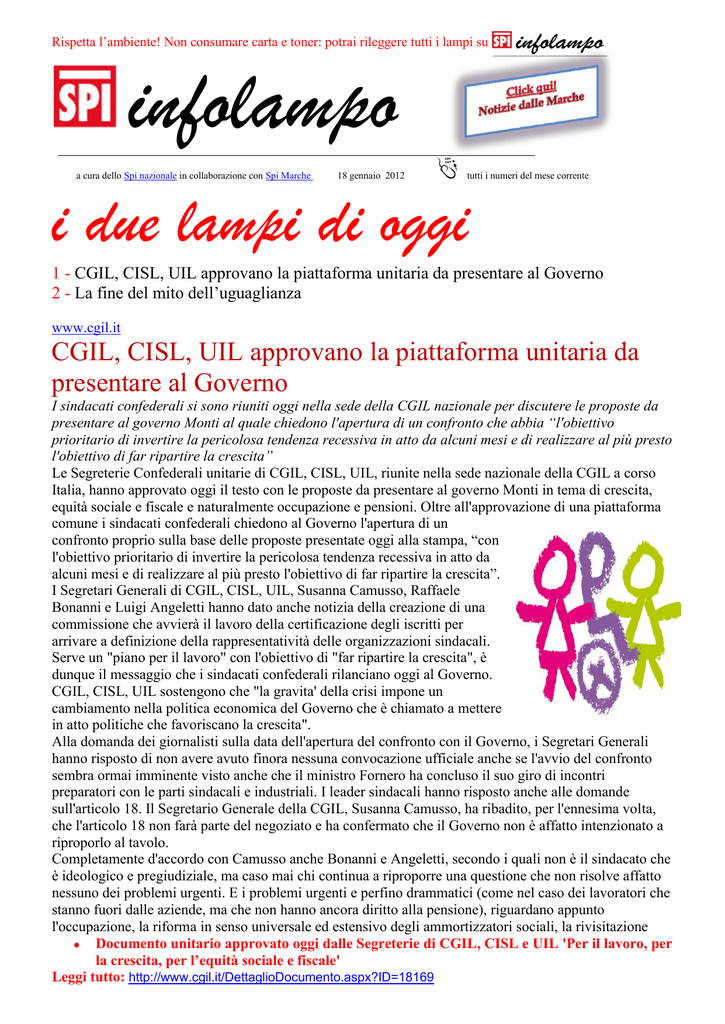 Rispetta l'ambiente! Non consumare carta e toner: potrai rileggere tutti i lampi su SPI infolampo

SPI infolampo

Click qui! Notizie dalle Marche

a cura dello Spi nazionale in collaborazione con Spi Marche 18 gennaio 2012 tutti i numeri del mese corrente

i due lampi di oggi

1 - CGIL, CISL, UIL approvano la piattaforma unitaria da presentare al Governo
2 - La fine del mito dell'uguaglianza

www.cgil.it

CGIL, CISL, UIL approvano la piattaforma unitaria da presentare al Governo

I sindacati confederali si sono riuniti oggi nella sede della CGIL nazionale per discutere le proposte da presentare al governo Monti al quale chiedono l'apertura di un confronto che abbia "l'obiettivo prioritario di invertire la pericolosa tendenza recessiva in atto da alcuni mesi e di realizzare al più presto l'obiettivo di far ripartire la crescita"

Le Segreterie Confederali unitarie di CGIL, CISL, UIL, riunite nella sede nazionale della CGIL a corso Italia, hanno approvato oggi il testo con le proposte da presentare al governo Monti in tema di crescita, equità sociale e fiscale e naturalmente occupazione e pensioni. Oltre all'approvazione di una piattaforma comune i sindacati confederali chiedono al Governo l'apertura di un confronto proprio sulla base delle proposte presentate oggi alla stampa, "con l'obiettivo prioritario di invertire la pericolosa tendenza recessiva in atto da alcuni mesi e di realizzare al più presto l'obiettivo di far ripartire la crescita".

I Segretari Generali di CGIL, CISL, UIL, Susanna Camusso, Raffaele Bonanni e Luigi Angeletti hanno dato anche notizia della creazione di una commissione che avvierà il lavoro della certificazione degli iscritti per arrivare a definizione della rappresentatività delle organizzazioni sindacali. Serve un "piano per il lavoro" con l'obiettivo di "far ripartire la crescita", è dunque il messaggio che i sindacati confederali rilanciano oggi al Governo. CGIL, CISL, UIL sostengono che "la gravita' della crisi impone un cambiamento nella politica economica del Governo che è chiamato a mettere in atto politiche che favoriscano la crescita".

Alla domanda dei giornalisti sulla data dell'apertura del confronto con il Governo, i Segretari Generali hanno risposto di non avere avuto finora nessuna convocazione ufficiale anche se l'avvio del confronto sembra ormai imminente visto anche che il ministro Fornero ha concluso il suo giro di incontri preparatori con le parti sindacali e industriali. I leader sindacali hanno risposto anche alle domande sull'articolo 18. Il Segretario Generale della CGIL, Susanna Camusso, ha ribadito, per l'ennesima volta, che l'articolo 18 non farà parte del negoziato e ha confermato che il Governo non è affatto intenzionato a riproporlo al tavolo.

Completamente d'accordo con Camusso anche Bonanni e Angeletti, secondo i quali non è il sindacato che è ideologico e pregiudiziale, ma caso mai chi continua a riproporre una questione che non risolve affatto nessuno dei problemi urgenti. E i problemi urgenti e perfino drammatici (come nel caso dei lavoratori che stanno fuori dalle aziende, ma che non hanno ancora diritto alla pensione), riguardano appunto l'occupazione, la riforma in senso universale ed estensivo degli ammortizzatori sociali, la rivisitazione

• Documento unitario approvato oggi dalle Segreterie di CGIL, CISL e UIL 'Per il lavoro, per la crescita, per l'equità sociale e fiscale'

Leggi tutto: http://www.cgil.it/DettaglioDocumento.aspx?ID=18169